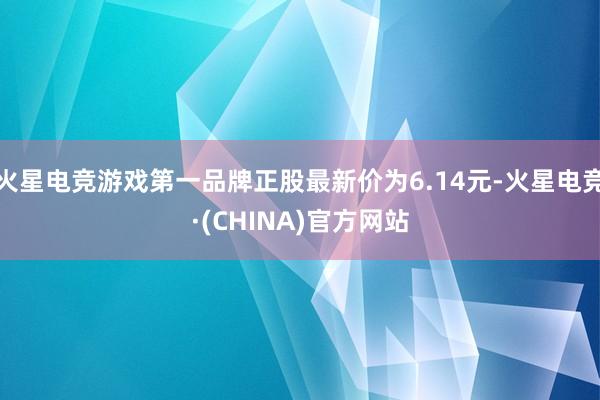 火星电竞游戏第一品牌正股最新价为6.14元-火星电竞·(CHINA)官方网站